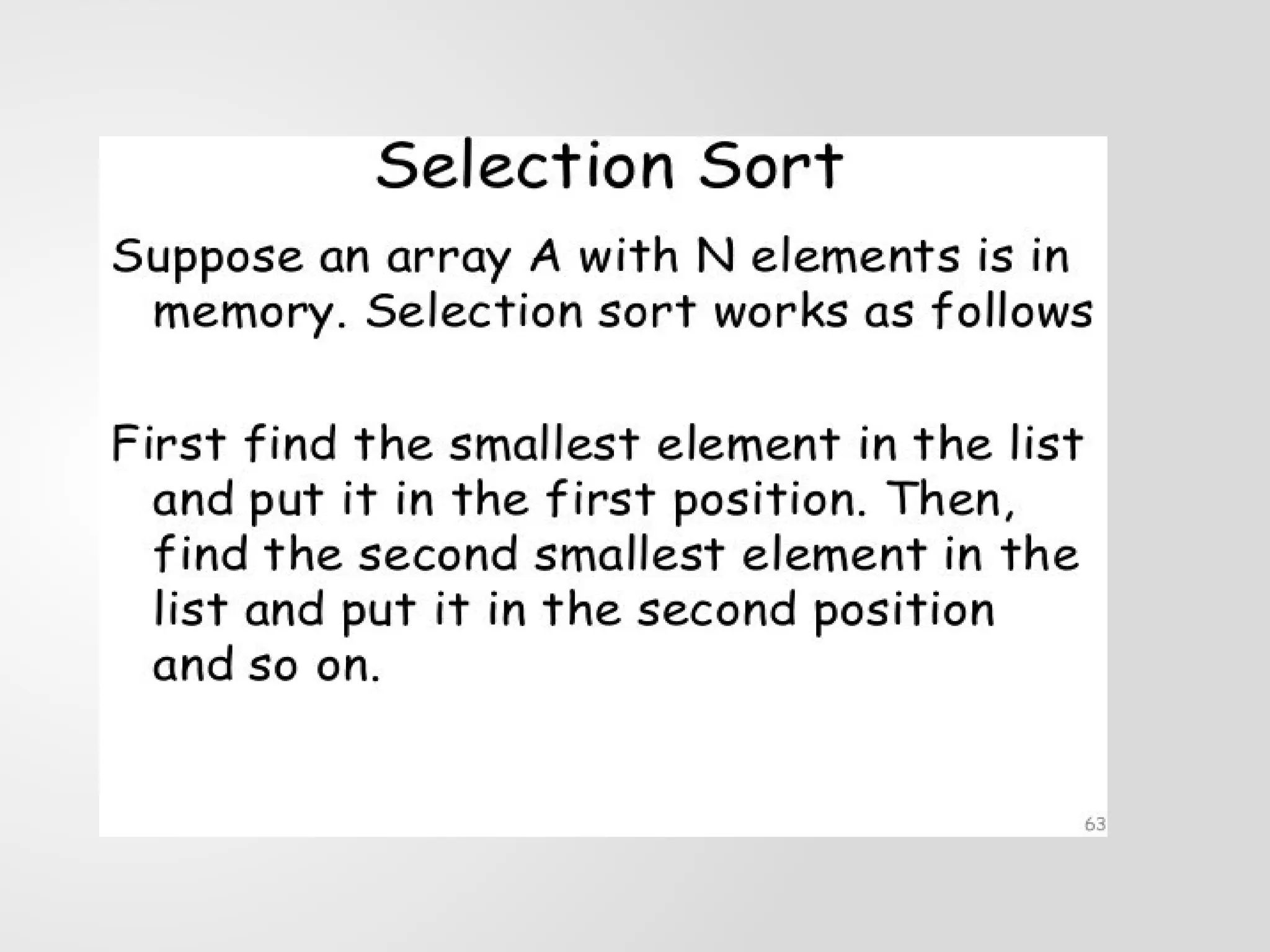 Selection Sort

Suppose an array A with N elements is in memory. Selection sort works as follows

First find the smallest element in the list and put it in the first position. Then, find the second smallest element in the list and put it in the second position and so on.

63